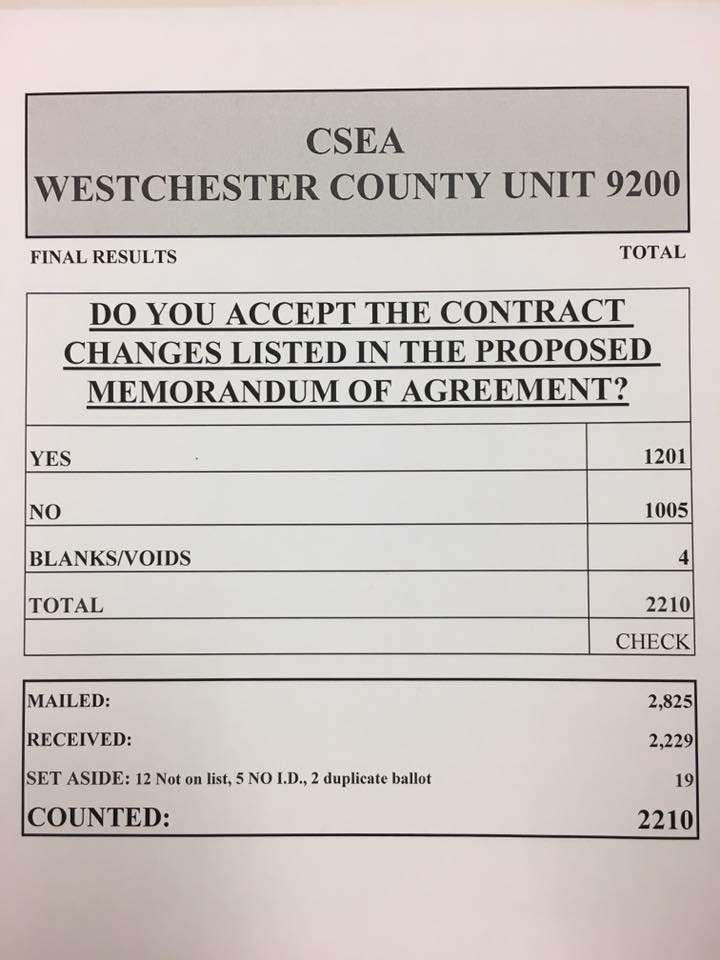 CSEA
WESTCHESTER COUNTY UNIT 9200

FINAL RESULTS

TOTAL

DO YOU ACCEPT THE CONTRACT CHANGES LISTED IN THE PROPOSED MEMORANDUM OF AGREEMENT?

| | |
|---|---|
| YES | 1201 |
| NO | 1005 |
| BLANKS/VOIDS | 4 |
| TOTAL | 2210 |
| | CHECK |

| | |
|---|---|
| MAILED: | 2,825 |
| RECEIVED: | 2,229 |
| SET ASIDE: 12 Not on list, 5 NO I.D., 2 duplicate ballot | 19 |
| COUNTED: | 2210 |